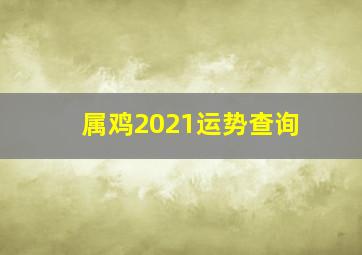 属鸡2021运势查询